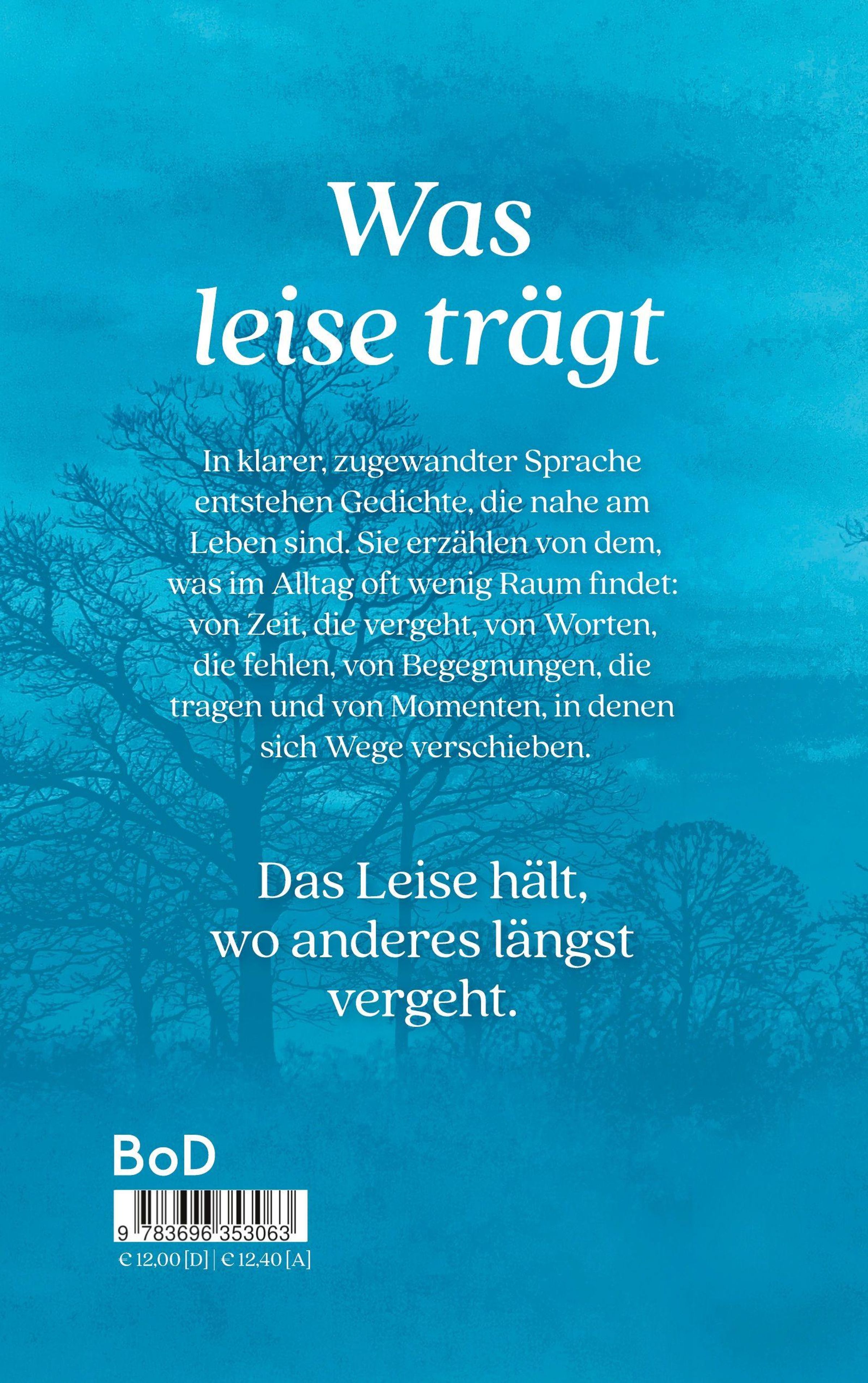 Was
leise trägt

In klarer, zugewandter Sprache entstehen Gedichte, die nahe am Leben sind. Sie erzählen von dem, was im Alltag oft wenig Raum findet: von Zeit, die vergeht, von Worten, die fehlen, von Begegnungen, die tragen und von Momenten, in denen sich Wege verschieben.

Das Leise hält, wo anderes längst vergeht.

BoD

9 783696 353063
€ 12,00 [D] | € 12,40 [A]